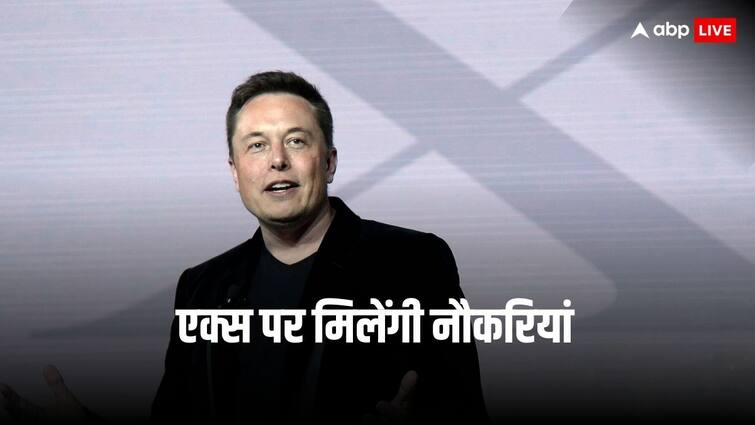 abp LIVE

एक्स पर मिलेंगी नौकरियां